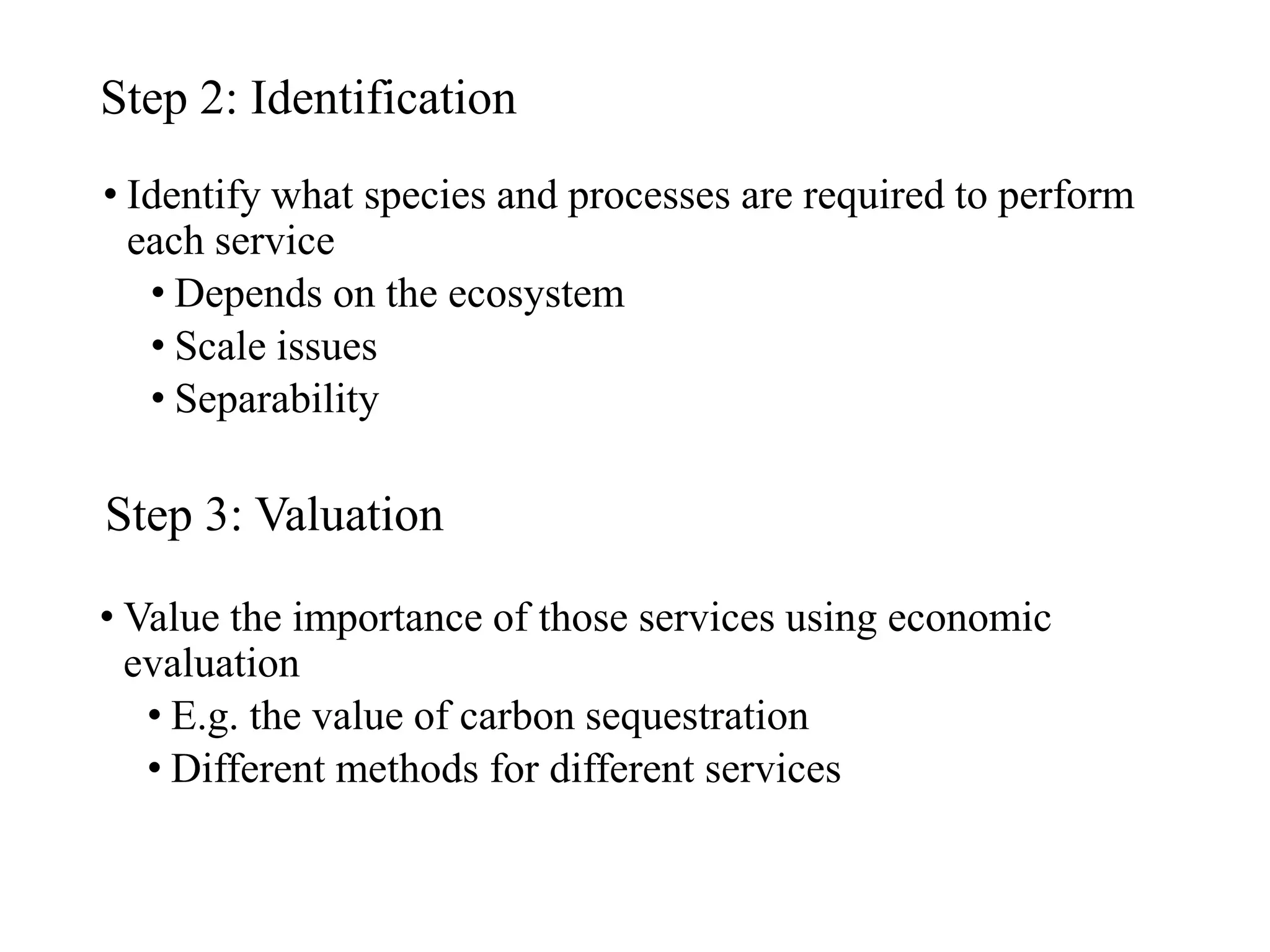 Step 2: Identification

• Identify what species and processes are required to perform each service
  • Depends on the ecosystem
  • Scale issues
  • Separability

Step 3: Valuation

• Value the importance of those services using economic evaluation
  • E.g. the value of carbon sequestration
  • Different methods for different services